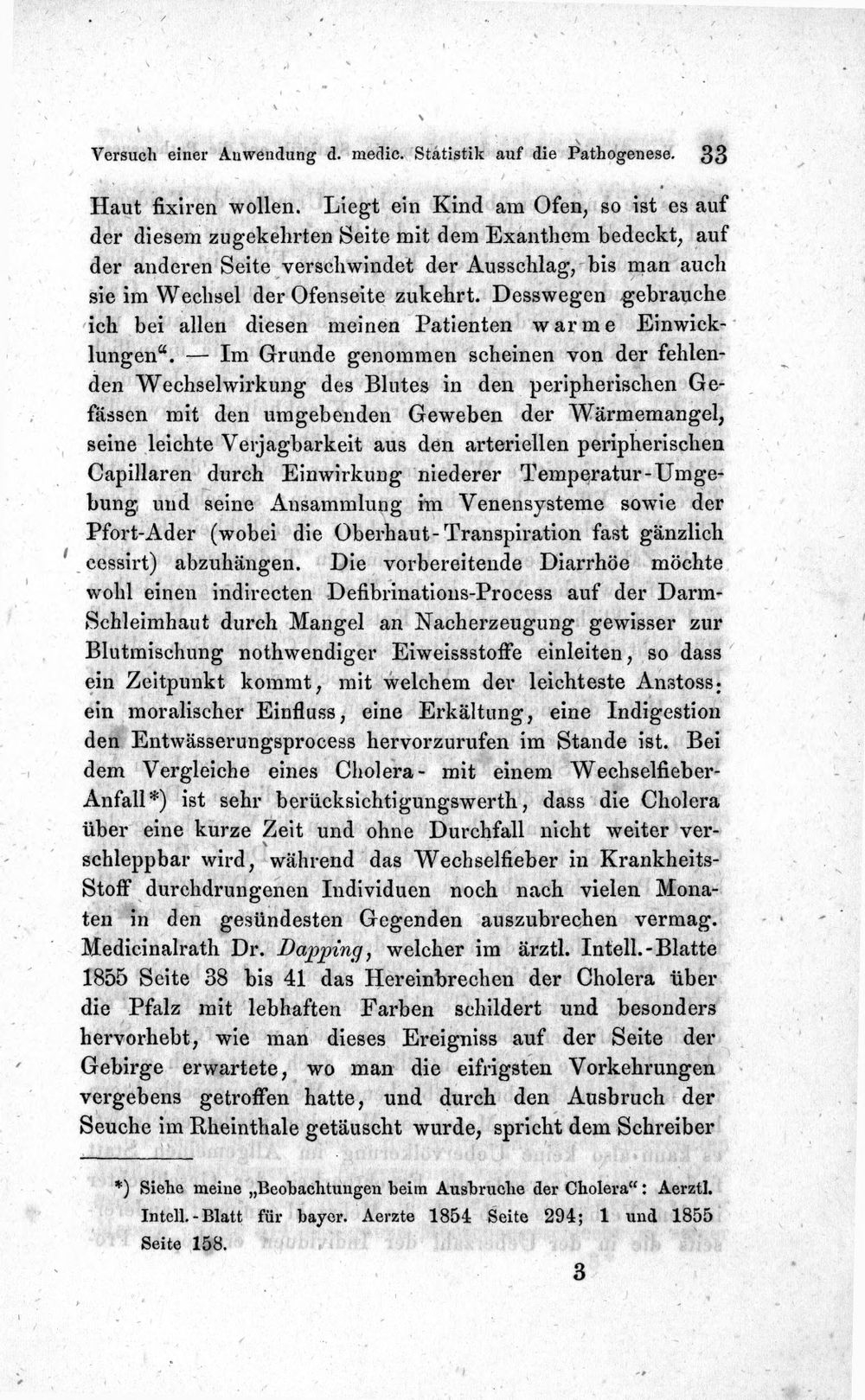 Versuch einer Anwendung d. medic. Statistik auf die Pathogenese. 33

Haut fixiren wollen. Liegt ein Kind am Ofen, so ist es auf der diesem zugekehrten Seite mit dem Exanthem bedeckt, auf der anderen Seite verschwindet der Ausschlag, bis man auch sie im Wechsel der Ofenseite zukehrt. Desswegen gebrauche ich bei allen diesen meinen Patienten warme Einwicklungen". — Im Grunde genommen scheinen von der fehlenden Wechselwirkung des Blutes in den peripherischen Gefässen mit den umgebenden Geweben der Wärmemangel, seine leichte Verjagbarkeit aus den arteriellen peripherischen Capillaren durch Einwirkung niederer Temperatur-Umgebung und seine Ansammlung im Venensysteme sowie der Pfort-Ader (wobei die Oberhaut-Transpiration fast gänzlich cessirt) abzuhängen. Die vorbereitende Diarrhöe möchte wohl einen indirecten Defibrinations-Process auf der Darm-Schleimhaut durch Mangel an Nacherzeugung gewisser zur Blutmischung nothwendiger Eiweissstoffe einleiten, so dass ein Zeitpunkt kommt, mit welchem der leichteste Anstoss: ein moralischer Einfluss, eine Erkältung, eine Indigestion den Entwässerungsprocess hervorzurufen im Stande ist. Bei dem Vergleiche eines Cholera- mit einem Wechselfieber-Anfall*) ist sehr berücksichtigungswerth, dass die Cholera über eine kurze Zeit und ohne Durchfall nicht weiter verschleppbar wird, während das Wechselfieber in Krankheits-Stoff durchdrungenen Individuen noch nach vielen Monaten in den gesündesten Gegenden auszubrechen vermag. Medicinalrath Dr. Dapping, welcher im ärztl. Intell.-Blatte 1855 Seite 38 bis 41 das Hereinbrechen der Cholera über die Pfalz mit lebhaften Farben schildert und besonders hervorhebt, wie man dieses Ereigniss auf der Seite der Gebirge erwartete, wo man die eifrigsten Vorkehrungen vergebens getroffen hatte, und durch den Ausbruch der Seuche im Rheinthale getäuscht wurde, spricht dem Schreiber

*) Siehe meine „Beobachtungen beim Ausbruche der Cholera": Aerztl. Intell.-Blatt für bayer. Aerzte 1854 Seite 294; 1 und 1855 Seite 158.

3